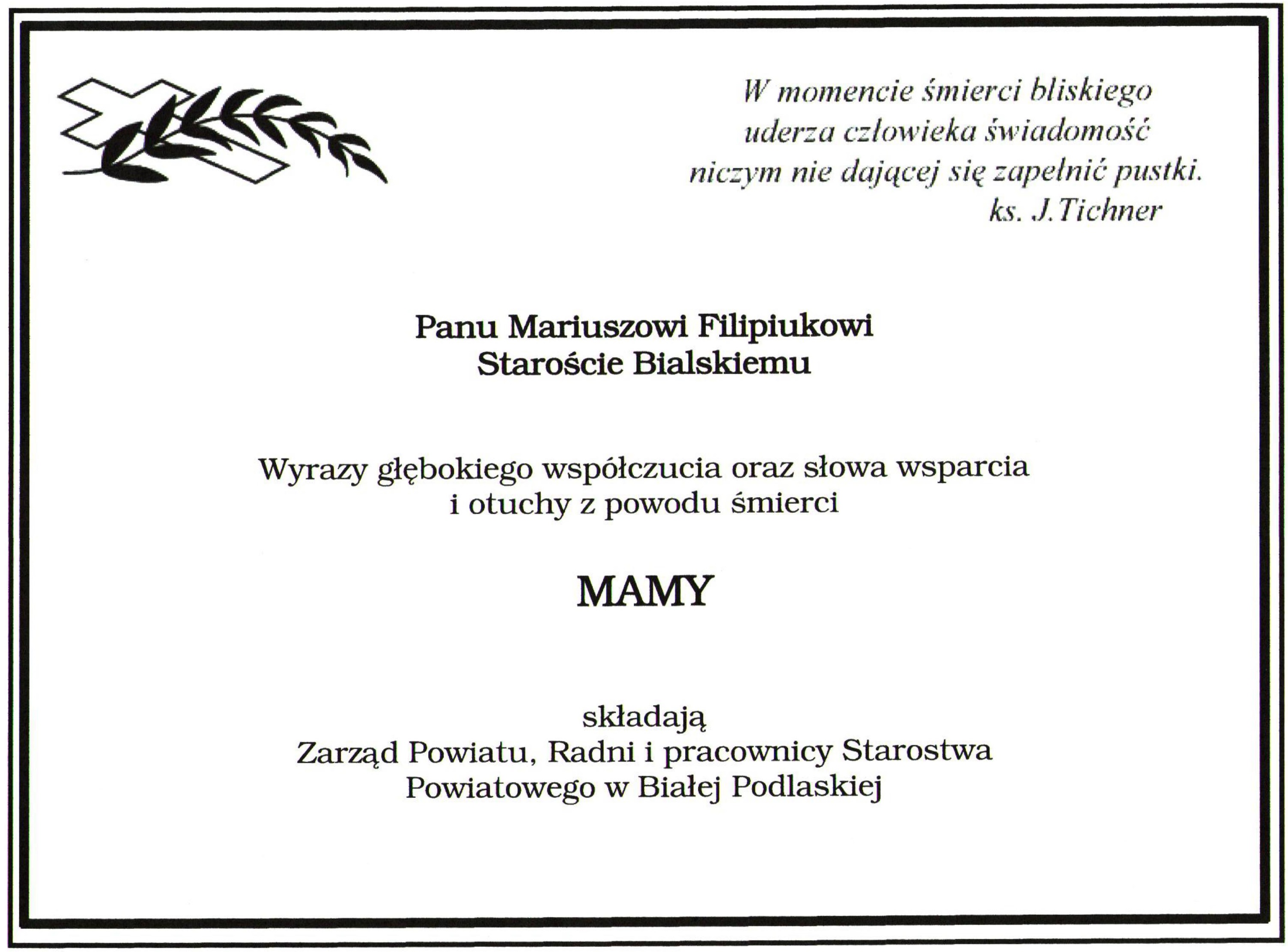 W momencie śmierci bliskiego
uderza człowieka świadomość
niczym nie dającej się zapełnić pustki.
ks. J.Tichner

Panu Mariuszowi Filipiukowi
Staroście Bialskiemu

Wyrazy głębokiego współczucia oraz słowa wsparcia
i otuchy z powodu śmierci

MAMY

składają
Zarząd Powiatu, Radni i pracownicy Starostwa
Powiatowego w Białej Podlaskiej